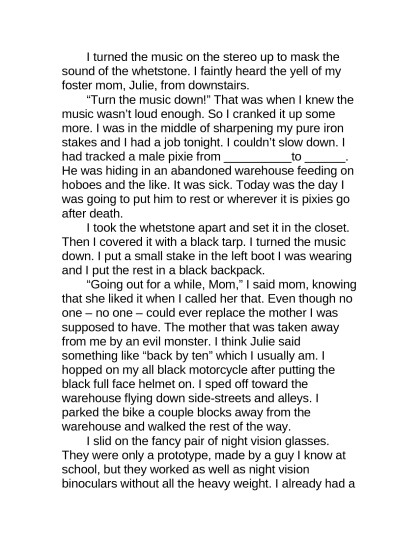 I turned the music on the stereo up to mask the sound of the whetstone. I faintly heard the yell of my foster mom, Julie, from downstairs.

"Turn the music down!" That was when I knew the music wasn't loud enough. So I cranked it up some more. I was in the middle of sharpening my pure iron stakes and I had a job tonight. I couldn't slow down. I had tracked a male pixie from __________to ______. He was hiding in an abandoned warehouse feeding on hoboes and the like. It was sick. Today was the day I was going to put him to rest or wherever it is pixies go after death.

I took the whetstone apart and set it in the closet. Then I covered it with a black tarp. I turned the music down. I put a small stake in the left boot I was wearing and I put the rest in a black backpack.

"Going out for a while, Mom," I said mom, knowing that she liked it when I called her that. Even though no one – no one – could ever replace the mother I was supposed to have. The mother that was taken away from me by an evil monster. I think Julie said something like "back by ten" which I usually am. I hopped on my all black motorcycle after putting the black full face helmet on. I sped off toward the warehouse flying down side-streets and alleys. I parked the bike a couple blocks away from the warehouse and walked the rest of the way.

I slid on the fancy pair of night vision glasses. They were only a prototype, made by a guy I know at school, but they worked as well as night vision binoculars without all the heavy weight. I already had a